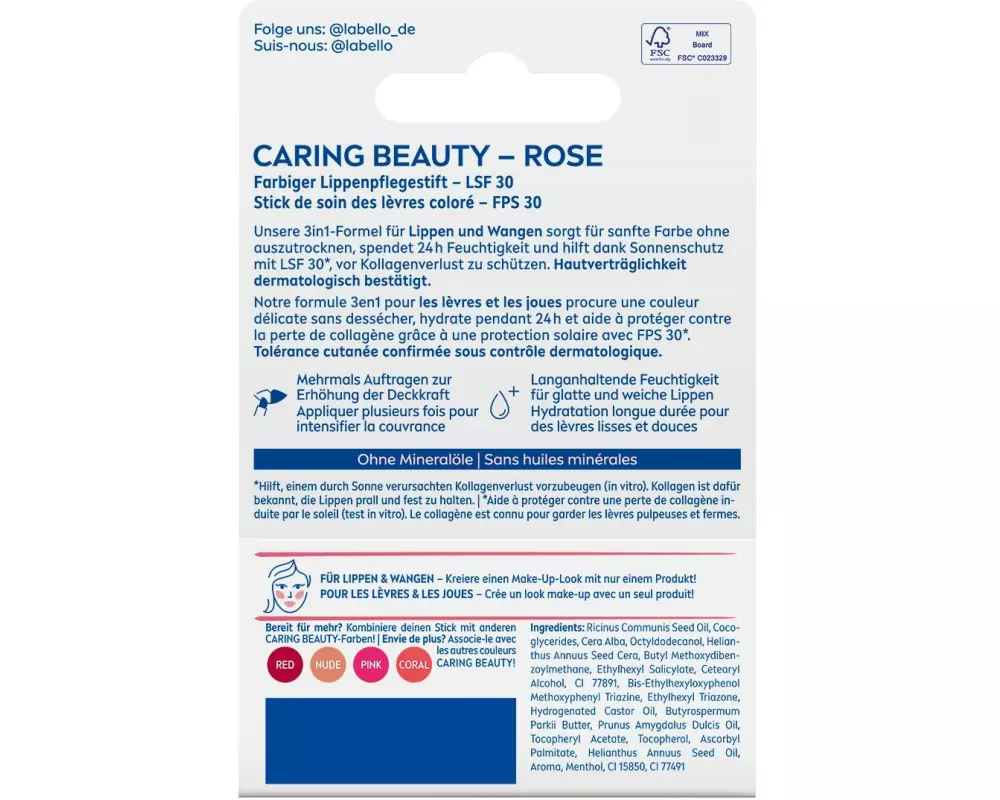 Folge uns: @labello_de
Suis-nous: @labello

FSC MIX Board FSC® C023329

CARING BEAUTY – ROSE
Farbiger Lippenpflegestift – LSF 30
Stick de soin des lèvres coloré – FPS 30

Unsere 3in1-Formel für Lippen und Wangen sorgt für sanfte Farbe ohne auszutrocknen, spendet 24h Feuchtigkeit und hilft dank Sonnenschutz mit LSF 30*, vor Kollagenverlust zu schützen. Hautverträglichkeit dermatologisch bestätigt.

Notre formule 3en1 pour les lèvres et les joues procure une couleur délicate sans dessécher, hydrate pendant 24h et aide à protéger contre la perte de collagène grâce à une protection solaire avec FPS 30*. Tolérance cutanée confirmée sous contrôle dermatologique.

Mehrmals Auftragen zur Erhöhung der Deckkraft
Appliquer plusieurs fois pour intensifier la couvrance

Langanhaltende Feuchtigkeit für glatte und weiche Lippen
Hydratation longue durée pour des lèvres lisses et douces

Ohne Mineralöle | Sans huiles minérales

*Hilft, einem durch Sonne verursachten Kollagenverlust vorzubeugen (in vitro). Kollagen ist dafür bekannt, die Lippen prall und fest zu halten. | *Aide à protéger contre une perte de collagène induite par le soleil (test in vitro). Le collagène est connu pour garder les lèvres pulpeuses et fermes.

FÜR LIPPEN & WANGEN – Kreiere einen Make-Up-Look mit nur einem Produkt!
POUR LES LÈVRES & LES JOUES – Crée un look make-up avec un seul produit!

Bereit für mehr? Kombiniere deinen Stick mit anderen CARING BEAUTY-Farben! | Envie de plus? Associe-le avec les autres couleurs CARING BEAUTY!

RED NUDE PINK CORAL

Ingredients: Ricinus Communis Seed Oil, Cocoglycerides, Cera Alba, Octyldodecanol, Helianthus Annuus Seed Cera, Butyl Methoxydibenzoylmethane, Ethylhexyl Salicylate, Cetearyl Alcohol, CI 77891, Bis-Ethylhexyloxyphenol Methoxyphenyl Triazine, Ethylhexyl Triazone, Hydrogenated Castor Oil, Butyrospermum Parkii Butter, Prunus Amygdalus Dulcis Oil, Tocopheryl Acetate, Tocopherol, Ascorbyl Palmitate, Helianthus Annuus Seed Oil, Aroma, Menthol, CI 15850, CI 77491